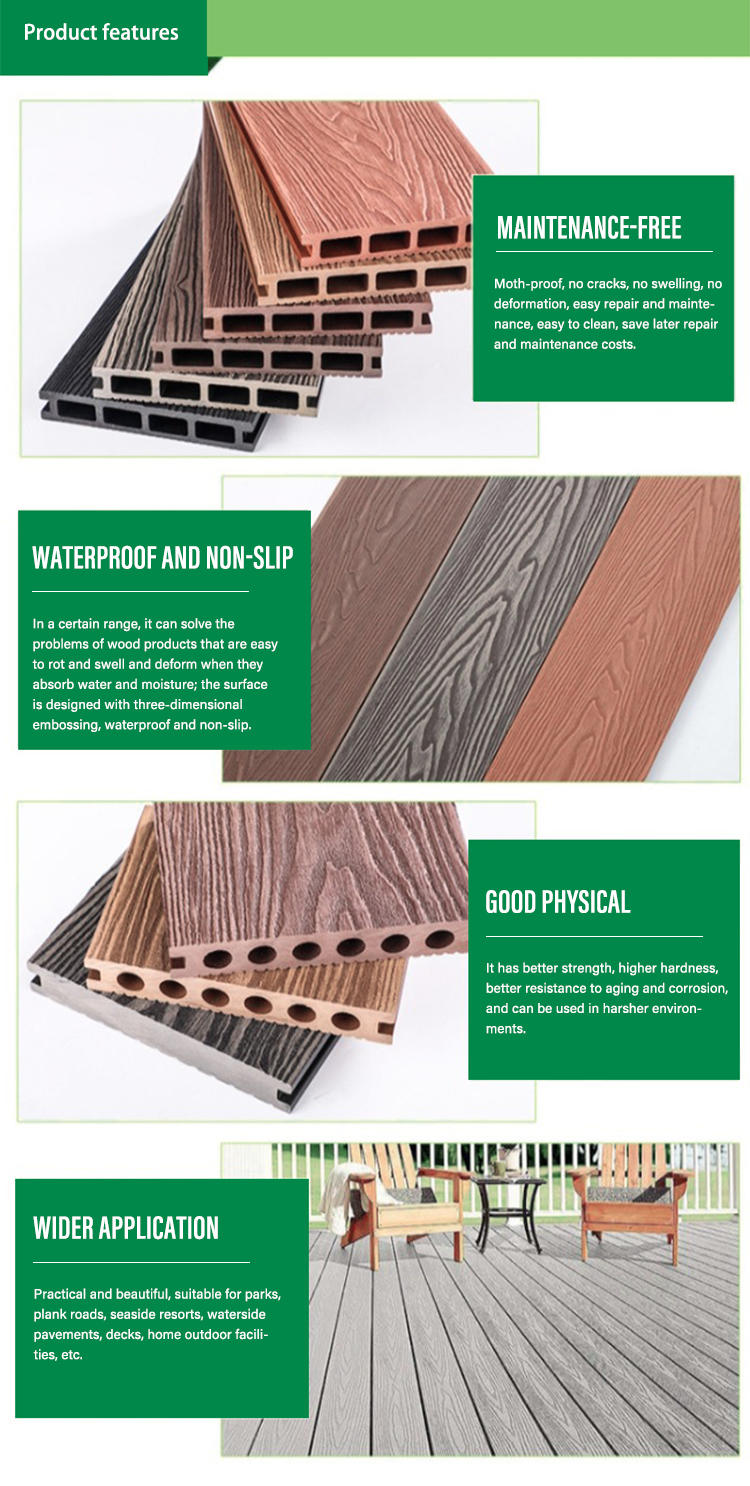 Product features

MAINTENANCE-FREE

Moth-proof, no cracks, no swelling, no deformation, easy repair and maintenance, easy to clean, save later repair and maintenance costs.

WATERPROOF AND NON-SLIP

In a certain range, it can solve the problems of wood products that are easy to rot and swell and deform when they absorb water and moisture; the surface is designed with three-dimensional embossing, waterproof and non-slip.

GOOD PHYSICAL

It has better strength, higher hardness, better resistance to aging and corrosion, and can be used in harsher environments.

WIDER APPLICATION

Practical and beautiful, suitable for parks, plank roads, seaside resorts, waterside pavements, decks, home outdoor facilities, etc.